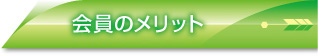 会員のメリット